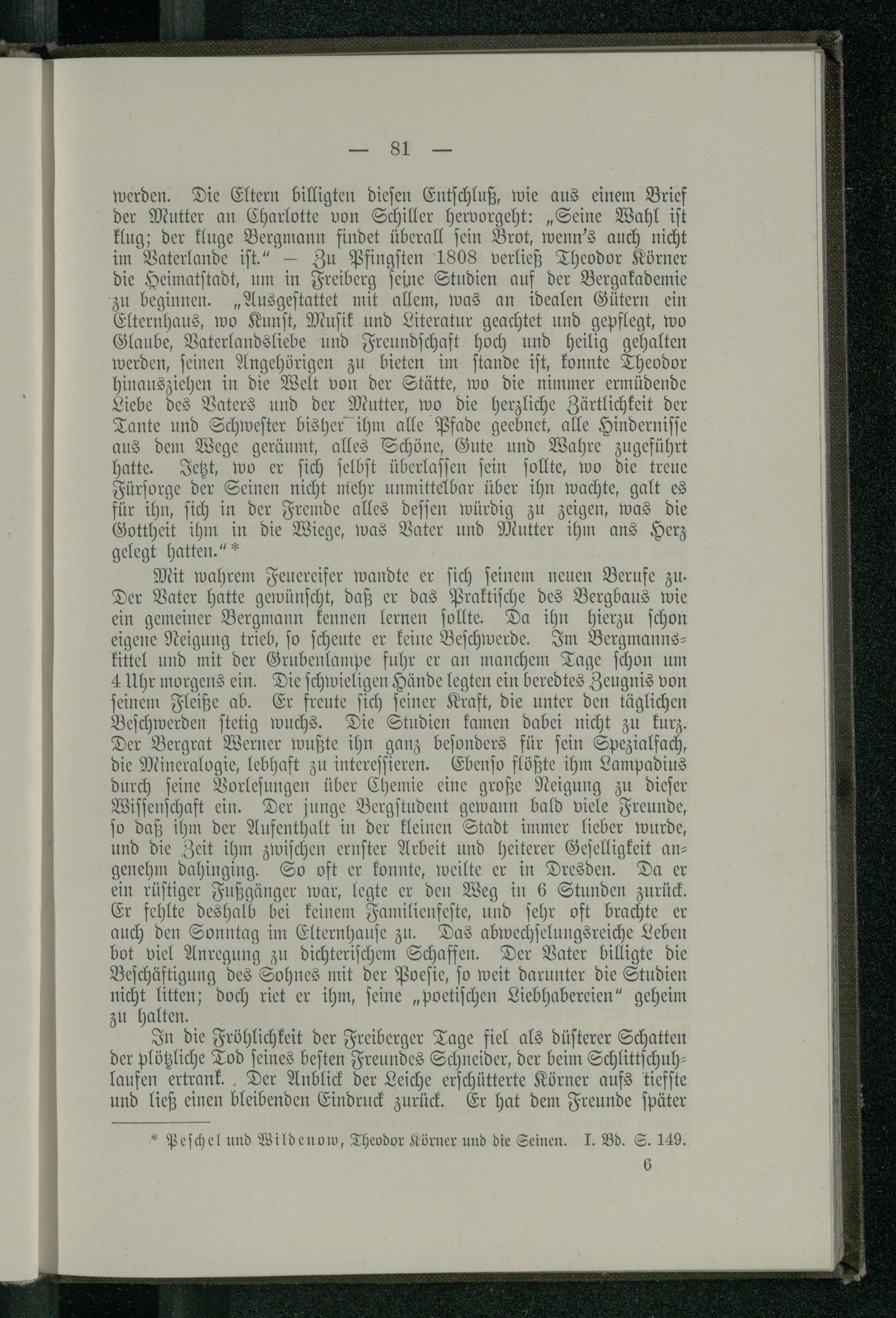 — 81 —

werden. Die Eltern billigten diesen Entschluß, wie aus einem Brief der Mutter an Charlotte von Schiller hervorgeht: „Seine Wahl ist klug; der kluge Bergmann findet überall sein Brot, wenn's auch nicht im Vaterlande ist." — Zu Pfingsten 1808 verließ Theodor Körner die Heimatstadt, um in Freiberg seine Studien auf der Bergakademie zu beginnen. „Ausgestattet mit allem, was an idealen Gütern ein Elternhaus, wo Kunst, Musik und Literatur geachtet und gepflegt, wo Glaube, Vaterlandsliebe und Freundschaft hoch und heilig gehalten werden, seinen Angehörigen zu bieten im stande ist, konnte Theodor hinausziehen in die Welt von der Stätte, wo die nimmer ermüdende Liebe des Vaters und der Mutter, wo die herzliche Zärtlichkeit der Tante und Schwester bisher ihm alle Pfade geebnet, alle Hindernisse aus dem Wege geräumt, alles Schöne, Gute und Wahre zugeführt hatte. Jetzt, wo er sich selbst überlassen sein sollte, wo die treue Fürsorge der Seinen nicht mehr unmittelbar über ihn wachte, galt es für ihn, sich in der Fremde alles dessen würdig zu zeigen, was die Gottheit ihm in die Wiege, was Vater und Mutter ihm ans Herz gelegt hatten." *

Mit wahrem Feuereifer wandte er sich seinem neuen Berufe zu. Der Vater hatte gewünscht, daß er das Praktische des Bergbaus wie ein gemeiner Bergmann kennen lernen sollte. Da ihn hierzu schon eigene Neigung trieb, so scheute er keine Beschwerde. Im Bergmannskittel und mit der Grubenlampe fuhr er an manchem Tage schon um 4 Uhr morgens ein. Die schwieligen Hände legten ein beredtes Zeugnis von seinem Fleiße ab. Er freute sich seiner Kraft, die unter den täglichen Beschwerden stetig wuchs. Die Studien kamen dabei nicht zu kurz. Der Bergrat Werner wußte ihn ganz besonders für sein Spezialfach, die Mineralogie, lebhaft zu interessieren. Ebenso flößte ihm Lampadius durch seine Vorlesungen über Chemie eine große Neigung zu dieser Wissenschaft ein. Der junge Bergstudent gewann bald viele Freunde, so daß ihm der Aufenthalt in der kleinen Stadt immer lieber wurde, und die Zeit ihm zwischen ernster Arbeit und heiterer Geselligkeit angenehm dahinging. So oft er konnte, weilte er in Dresden. Da er ein rüstiger Fußgänger war, legte er den Weg in 6 Stunden zurück. Er fehlte deshalb bei keinem Familienfeste, und sehr oft brachte er auch den Sonntag im Elternhause zu. Das abwechselungsreiche Leben bot viel Anregung zu dichterischem Schaffen. Der Vater billigte die Beschäftigung des Sohnes mit der Poesie, so weit darunter die Studien nicht litten; doch riet er ihm, seine „poetischen Liebhabereien" geheim zu halten.

In die Fröhlichkeit der Freiberger Tage fiel als düsterer Schatten der plötzliche Tod seines besten Freundes Schneider, der beim Schlittschuhlaufen ertrank. Der Anblick der Leiche erschütterte Körner aufs tiefste und ließ einen bleibenden Eindruck zurück. Er hat dem Freunde später

* Peschel und Wildenow, Theodor Körner und die Seinen. I. Bd. S. 149.

6